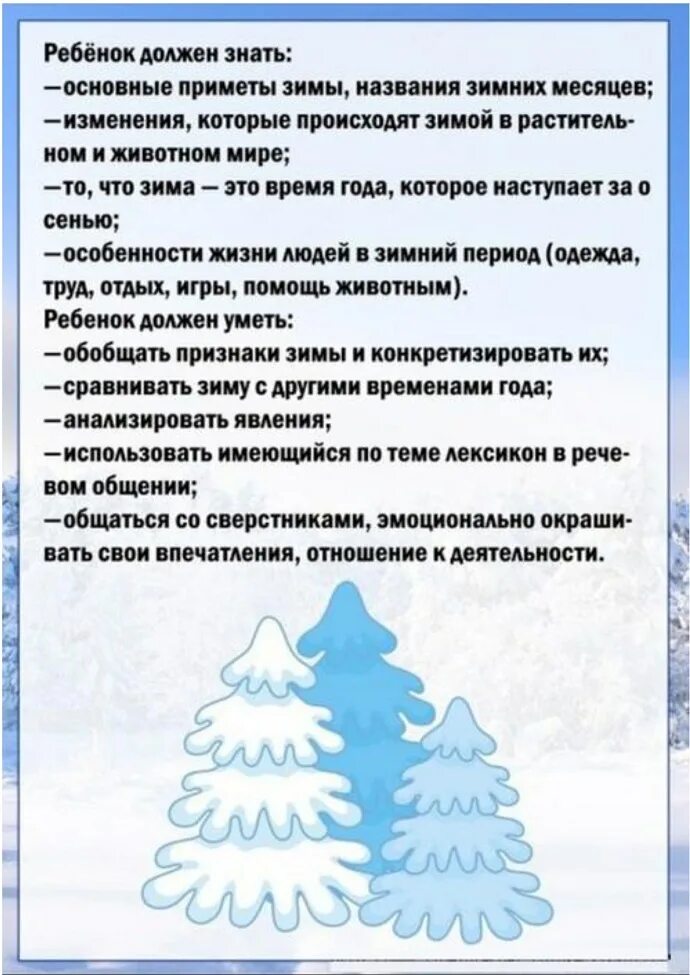 Ребёнок должен знать:
—основные приметы зимы, названия зимних месяцев;
—изменения, которые происходят зимой в растительном и животном мире;
—то, что зима — это время года, которое наступает за о сенью;
—особенности жизни людей в зимний период (одежда, труд, отдых, игры, помощь животным).
Ребенок должен уметь:
—обобщать признаки зимы и конкретизировать их;
—сравнивать зиму с другими временами года;
—анализировать явления;
—использовать имеющийся по теме лексикон в речевом общении;
—общаться со сверстниками, эмоционально окрашивать свои впечатления, отношение к деятельности.